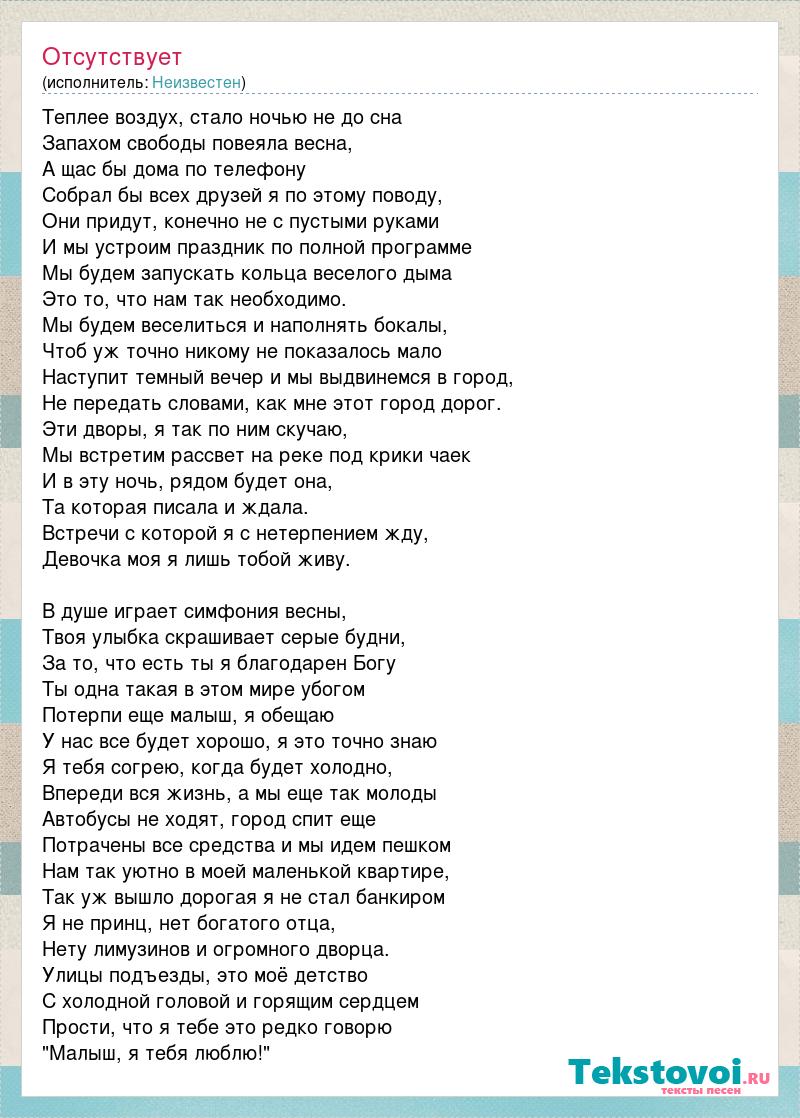 Отсутствует
(исполнитель: Неизвестен)

Теплее воздух, стало ночью не до сна
Запахом свободы повеяла весна,
А щас бы дома по телефону
Собрал бы всех друзей я по этому поводу,
Они придут, конечно не с пустыми руками
И мы устроим праздник по полной программе
Мы будем запускать кольца веселого дыма
Это то, что нам так необходимо.
Мы будем веселиться и наполнять бокалы,
Чтоб уж точно никому не показалось мало
Наступит темный вечер и мы выдвинемся в город,
Не передать словами, как мне этот город дорог.
Эти дворы, я так по ним скучаю,
Мы встретим рассвет на реке под крики чаек
И в эту ночь, рядом будет она,
Та которая писала и ждала.
Встречи с которой я с нетерпением жду,
Девочка моя я лишь тобой живу.

В душе играет симфония весны,
Твоя улыбка скрашивает серые будни,
За то, что есть ты я благодарен Богу
Ты одна такая в этом мире убогом
Потерпи еще малыш, я обещаю
У нас все будет хорошо, я это точно знаю
Я тебя согрею, когда будет холодно,
Впереди вся жизнь, а мы еще так молоды
Автобусы не ходят, город спит еще
Потрачены все средства и мы идем пешком
Нам так уютно в моей маленькой квартире,
Так уж вышло дорогая я не стал банкиром
Я не принц, нет богатого отца,
Нету лимузинов и огромного дворца.
Улицы подъезды, это моё детство
С холодной головой и горящим сердцем
Прости, что я тебе это редко говорю
"Малыш, я тебя люблю!"

Tekstovoi.ru
тексты песен